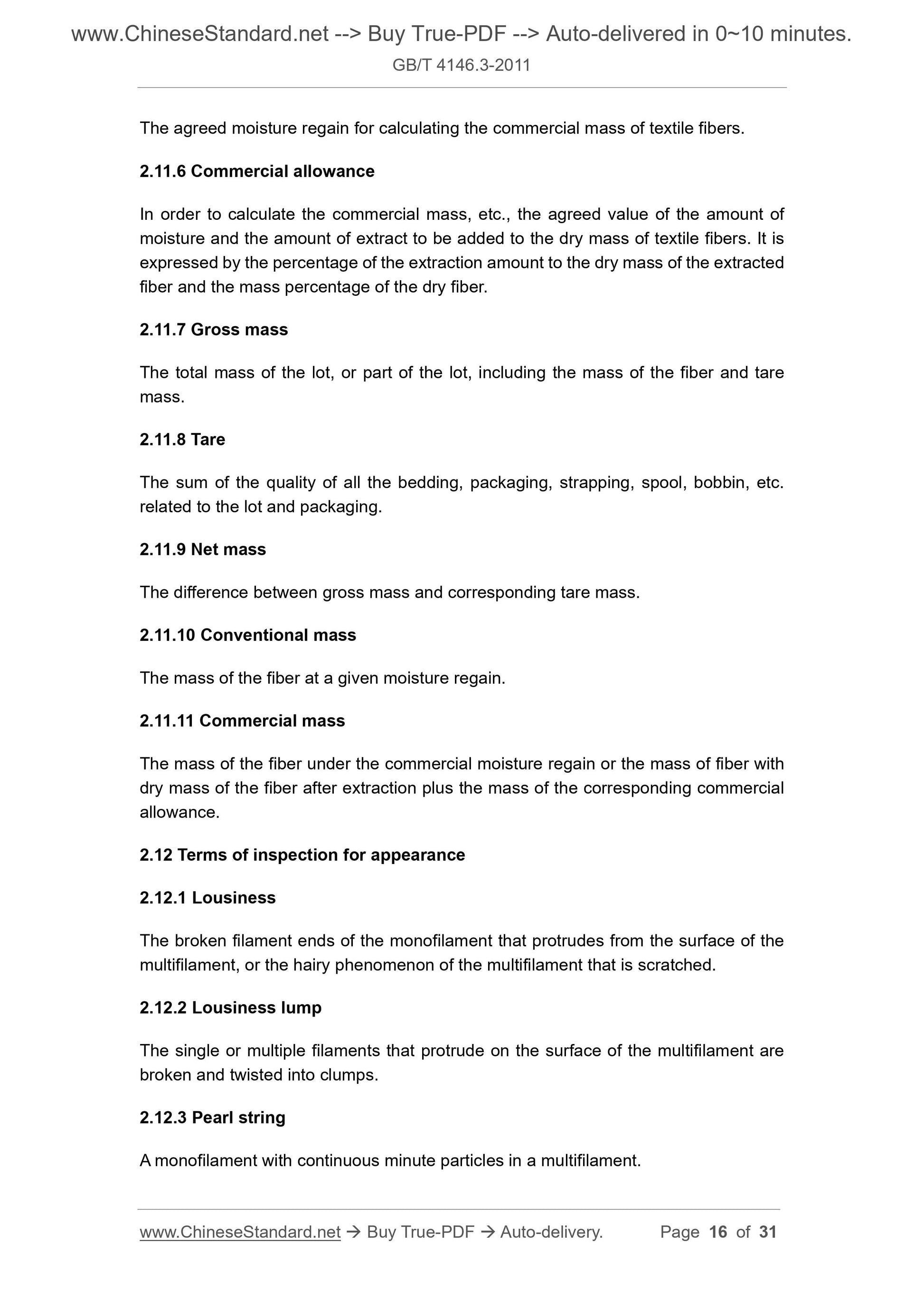 www.ChineseStandard.net --> Buy True-PDF --> Auto-delivered in 0~10 minutes.
GB/T 4146.3-2011

The agreed moisture regain for calculating the commercial mass of textile fibers.

2.11.6 Commercial allowance

In order to calculate the commercial mass, etc., the agreed value of the amount of moisture and the amount of extract to be added to the dry mass of textile fibers. It is expressed by the percentage of the extraction amount to the dry mass of the extracted fiber and the mass percentage of the dry fiber.

2.11.7 Gross mass

The total mass of the lot, or part of the lot, including the mass of the fiber and tare mass.

2.11.8 Tare

The sum of the quality of all the bedding, packaging, strapping, spool, bobbin, etc. related to the lot and packaging.

2.11.9 Net mass

The difference between gross mass and corresponding tare mass.

2.11.10 Conventional mass

The mass of the fiber at a given moisture regain.

2.11.11 Commercial mass

The mass of the fiber under the commercial moisture regain or the mass of fiber with dry mass of the fiber after extraction plus the mass of the corresponding commercial allowance.

2.12 Terms of inspection for appearance

2.12.1 Lousiness

The broken filament ends of the monofilament that protrudes from the surface of the multifilament, or the hairy phenomenon of the multifilament that is scratched.

2.12.2 Lousiness lump

The single or multiple filaments that protrude on the surface of the multifilament are broken and twisted into clumps.

2.12.3 Pearl string

A monofilament with continuous minute particles in a multifilament.

www.ChineseStandard.net → Buy True-PDF → Auto-delivery. Page 16 of 31